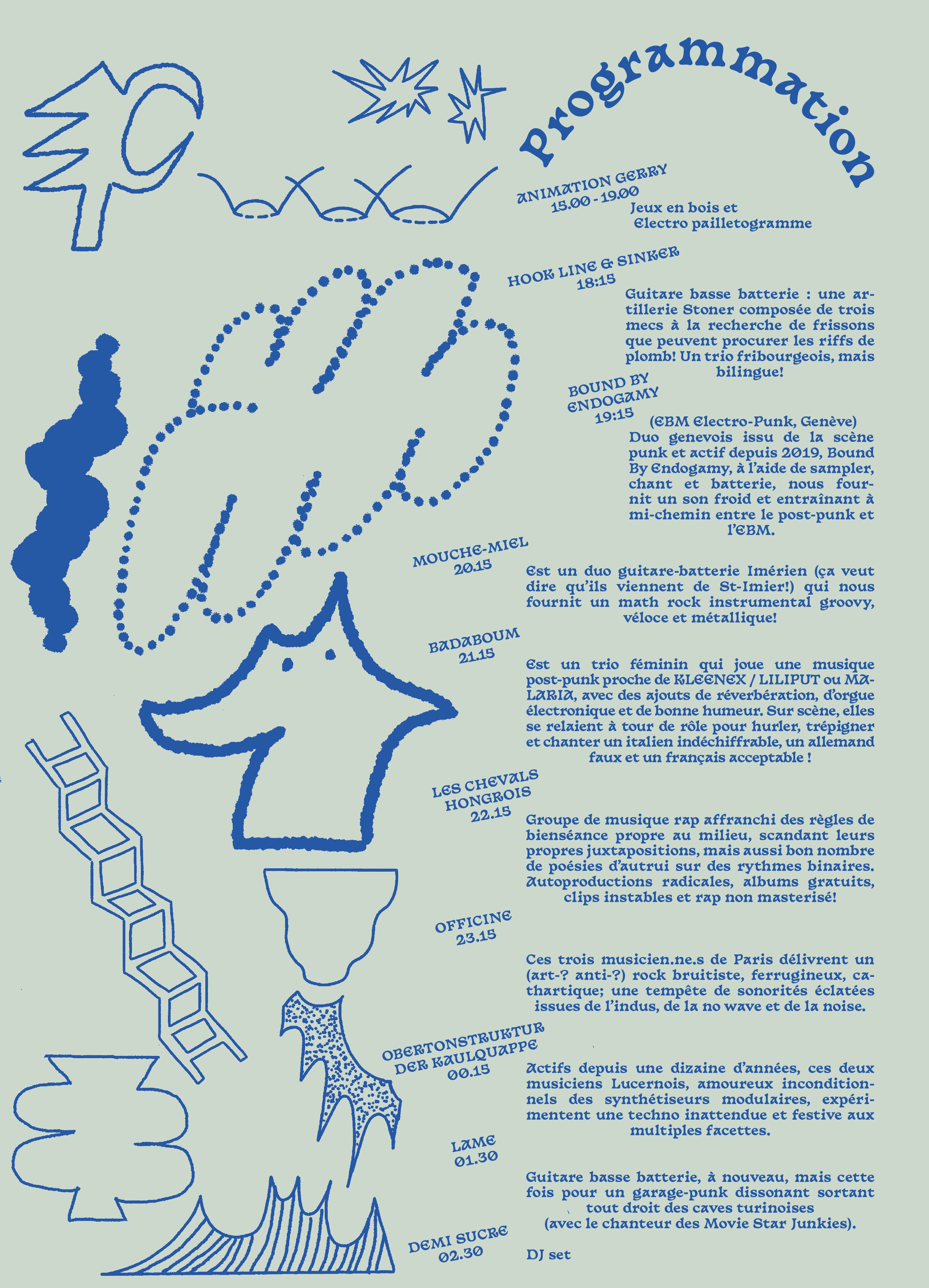 Programmation

ANIMATION GERRY
15.00 - 19.00

Jeux en bois et Electro pailletogramme

HOOK LINE & SINKER
18:15

Guitare basse batterie : une artillerie Stoner composée de trois mecs à la recherche de frissons que peuvent procurer les riffs de plomb! Un trio fribourgeois, mais bilingue!

BOUND BY ENDOGAMY
19:15

(EBM Electro-Punk, Genève)
Duo genevois issu de la scène punk et actif depuis 2019, Bound By Endogamy, à l'aide de sampler, chant et batterie, nous fournit un son froid et entraînant à mi-chemin entre le post-punk et l'EBM.

MOUCHE-MIEL
20.15

Est un duo guitare-batterie Imérien (ça veut dire qu'ils viennent de St-Imier!) qui nous fournit un math rock instrumental groovy, véloce et métallique!

BADABOUM
21.15

Est un trio féminin qui joue une musique post-punk proche de KLEENEX / LILIPUT ou MALARIA, avec des ajouts de réverbération, d'orgue électronique et de bonne humeur. Sur scène, elles se relaient à tour de rôle pour hurler, trépigner et chanter un italien indéchiffrable, un allemand faux et un français acceptable !

LES CHEVALS HONGROIS
22.15

Groupe de musique rap affranchi des règles de bienséance propre au milieu, scandant leurs propres juxtapositions, mais aussi bon nombre de poésies d'autrui sur des rythmes binaires. Autoproductions radicales, albums gratuits, clips instables et rap non masterisé!

OFFICINE
23.15

Ces trois musicien.ne.s de Paris délivrent un (art-? anti-?) rock bruitiste, ferrugineux, cathartique; une tempête de sonorités éclatées issues de l'indus, de la no wave et de la noise.

OBERTONSTRUKTUR DER KAULQUAPPE
00.15

Actifs depuis une dizaine d'années, ces deux musiciens Lucernois, amoureux inconditionnels des synthétiseurs modulaires, expérimentent une techno inattendue et festive aux multiples facettes.

LAME
01.30

Guitare basse batterie, à nouveau, mais cette fois pour un garage-punk dissonant sortant tout droit des caves turinoises (avec le chanteur des Movie Star Junkies).

DEMI SUCRE
02.30

DJ set